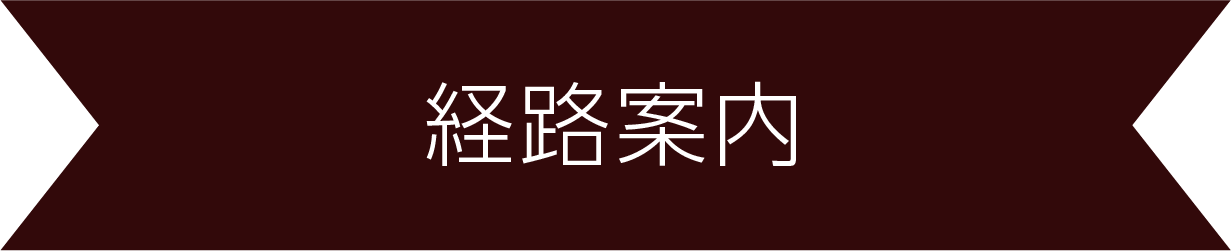 経路案内